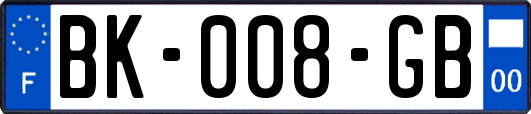 F
BK-008-GB
00